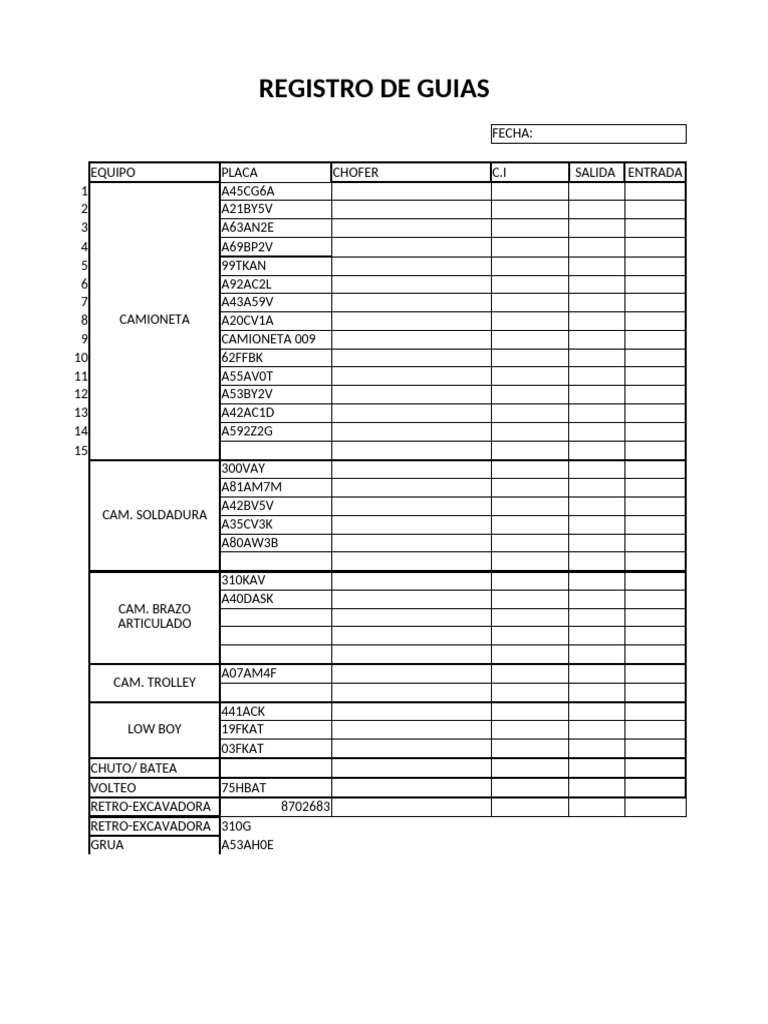 REGISTRO DE GUIAS

FECHA:

|  | EQUIPO | PLACA | CHOFER | C.I | SALIDA | ENTRADA |
|---|---|---|---|---|---|---|
| 1 | CAMIONETA | A45CG6A |  |  |  |  |
| 2 |  | A21BY5V |  |  |  |  |
| 3 |  | A63AN2E |  |  |  |  |
| 4 |  | A69BP2V |  |  |  |  |
| 5 |  | 99TKAN |  |  |  |  |
| 6 |  | A92AC2L |  |  |  |  |
| 7 |  | A43A59V |  |  |  |  |
| 8 |  | A20CV1A |  |  |  |  |
| 9 |  | CAMIONETA 009 |  |  |  |  |
| 10 |  | 62FFBK |  |  |  |  |
| 11 |  | A55AV0T |  |  |  |  |
| 12 |  | A53BY2V |  |  |  |  |
| 13 |  | A42AC1D |  |  |  |  |
| 14 |  | A592Z2G |  |  |  |  |
| 15 |  |  |  |  |  |  |
|  | CAM. SOLDADURA | 300VAY |  |  |  |  |
|  |  | A81AM7M |  |  |  |  |
|  |  | A42BV5V |  |  |  |  |
|  |  | A35CV3K |  |  |  |  |
|  |  | A80AW3B |  |  |  |  |
|  |  |  |  |  |  |  |
|  | CAM. BRAZO ARTICULADO | 310KAV |  |  |  |  |
|  |  | A40DASK |  |  |  |  |
|  |  |  |  |  |  |  |
|  |  |  |  |  |  |  |
|  |  |  |  |  |  |  |
|  | CAM. TROLLEY | A07AM4F |  |  |  |  |
|  |  |  |  |  |  |  |
|  | LOW BOY | 441ACK |  |  |  |  |
|  |  | 19FKAT |  |  |  |  |
|  |  | 03FKAT |  |  |  |  |
|  | CHUTO/ BATEA |  |  |  |  |  |
|  | VOLTEO | 75HBAT |  |  |  |  |
|  | RETRO-EXCAVADORA | 8702683 |  |  |  |  |
|  | RETRO-EXCAVADORA | 310G |  |  |  |  |
|  | GRUA | A53AH0E |  |  |  |  |